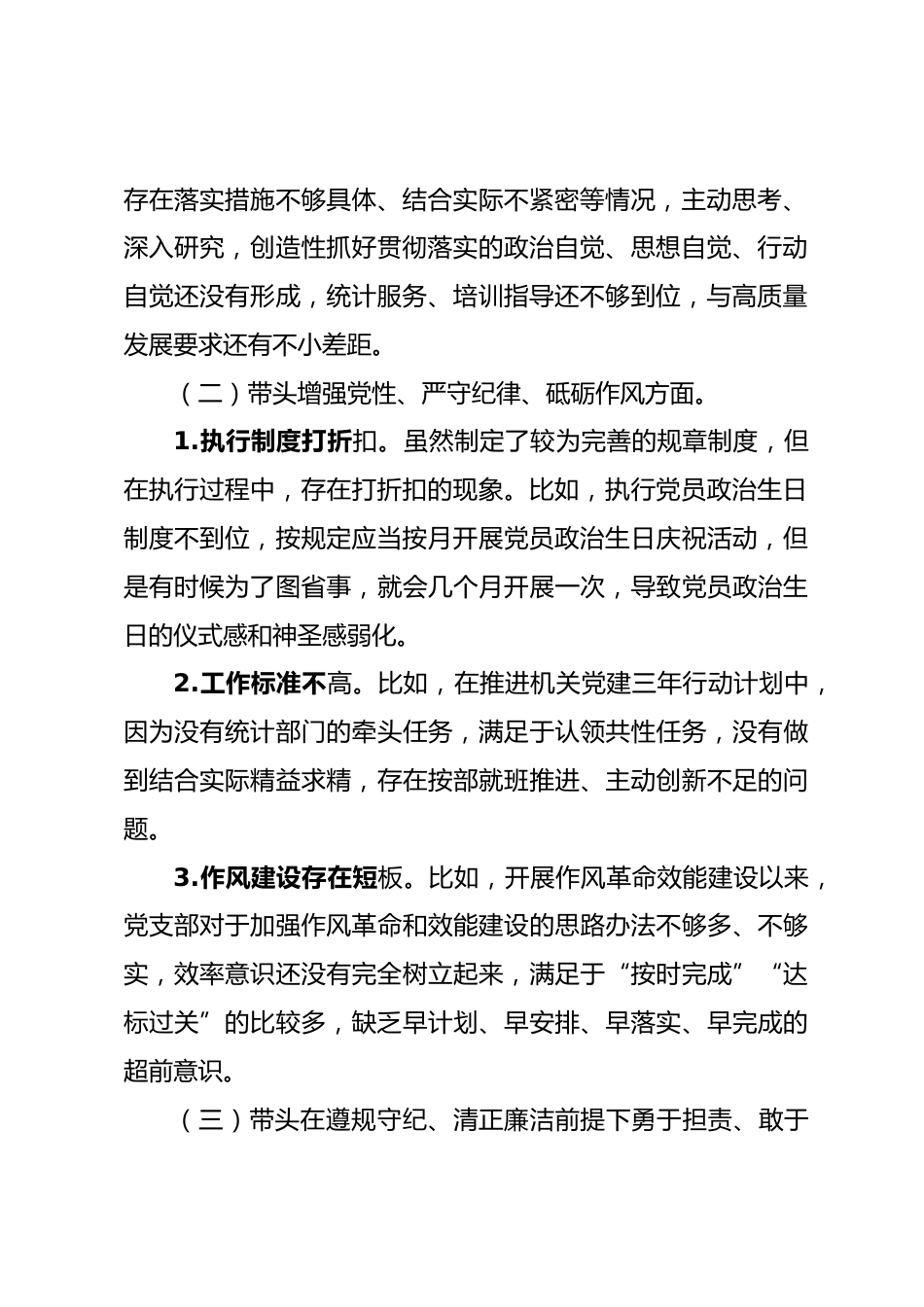 存在落实措施不够具体、结合实际不紧密等情况，主动思考、深入研究，创造性抓好贯彻落实的政治自觉、思想自觉、行动自觉还没有形成，统计服务、培训指导还不够到位，与高质量发展要求还有不小差距。

（二）带头增强党性、严守纪律、砥砺作风方面。

1.执行制度打折扣。虽然制定了较为完善的规章制度，但在执行过程中，存在打折扣的现象。比如，执行党员政治生日制度不到位，按规定应当按月开展党员政治生日庆祝活动，但是有时候为了图省事，就会几个月开展一次，导致党员政治生日的仪式感和神圣感弱化。

2.工作标准不高。比如，在推进机关党建三年行动计划中，因为没有统计部门的牵头任务，满足于认领共性任务，没有做到结合实际精益求精，存在按部就班推进、主动创新不足的问题。

3.作风建设存在短板。比如，开展作风革命效能建设以来，党支部对于加强作风革命和效能建设的思路办法不够多、不够实，效率意识还没有完全树立起来，满足于“按时完成”“达标过关”的比较多，缺乏早计划、早安排、早落实、早完成的超前意识。

（三）带头在遵规守纪、清正廉洁前提下勇于担责、敢于